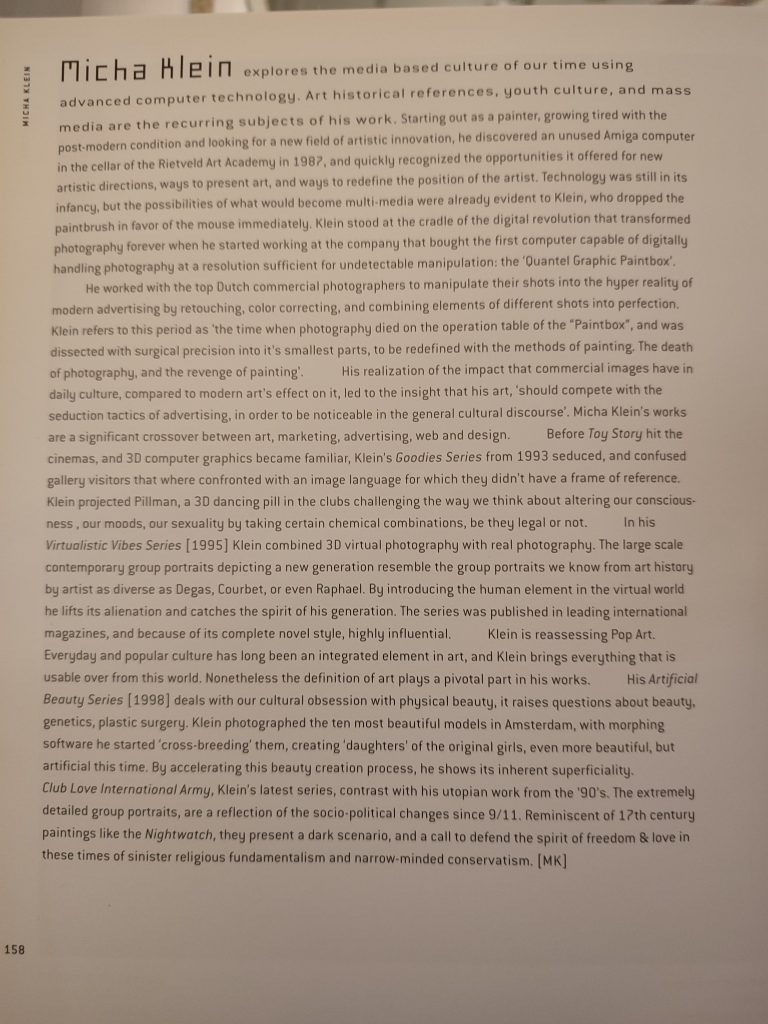 MICHA KLEIN

Micha Klein explores the media based culture of our time using advanced computer technology. Art historical references, youth culture, and mass media are the recurring subjects of his work. Starting out as a painter, growing tired with the post-modern condition and looking for a new field of artistic innovation, he discovered an unused Amiga computer in the cellar of the Rietveld Art Academy in 1987, and quickly recognized the opportunities it offered for new artistic directions, ways to present art, and ways to redefine the position of the artist. Technology was still in its infancy, but the possibilities of what would become multi-media were already evident to Klein, who dropped the paintbrush in favor of the mouse immediately. Klein stood at the cradle of the digital revolution that transformed photography forever when he started working at the company that bought the first computer capable of digitally handling photography at a resolution sufficient for undetectable manipulation: the 'Quantel Graphic Paintbox'.

He worked with the top Dutch commercial photographers to manipulate their shots into the hyper reality of modern advertising by retouching, color correcting, and combining elements of different shots into perfection. Klein refers to this period as 'the time when photography died on the operation table of the "Paintbox", and was dissected with surgical precision into it's smallest parts, to be redefined with the methods of painting. The death of photography, and the revenge of painting'. His realization of the impact that commercial images have in daily culture, compared to modern art's effect on it, led to the insight that his art, 'should compete with the seduction tactics of advertising, in order to be noticeable in the general cultural discourse'. Micha Klein's works are a significant crossover between art, marketing, advertising, web and design. Before Toy Story hit the cinemas, and 3D computer graphics became familiar, Klein's Goodies Series from 1993 seduced, and confused gallery visitors that where confronted with an image language for which they didn't have a frame of reference. Klein projected Pillman, a 3D dancing pill in the clubs challenging the way we think about altering our consciousness , our moods, our sexuality by taking certain chemical combinations, be they legal or not. In his Virtualistic Vibes Series [1995] Klein combined 3D virtual photography with real photography. The large scale contemporary group portraits depicting a new generation resemble the group portraits we know from art history by artist as diverse as Degas, Courbet, or even Raphael. By introducing the human element in the virtual world he lifts its alienation and catches the spirit of his generation. The series was published in leading international magazines, and because of its complete novel style, highly influential. Klein is reassessing Pop Art. Everyday and popular culture has long been an integrated element in art, and Klein brings everything that is usable over from this world. Nonetheless the definition of art plays a pivotal part in his works. His Artificial Beauty Series [1998] deals with our cultural obsession with physical beauty, it raises questions about beauty, genetics, plastic surgery. Klein photographed the ten most beautiful models in Amsterdam, with morphing software he started 'cross-breeding' them, creating 'daughters' of the original girls, even more beautiful, but artificial this time. By accelerating this beauty creation process, he shows its inherent superficiality. Club Love International Army, Klein's latest series, contrast with his utopian work from the '90's. The extremely detailed group portraits, are a reflection of the socio-political changes since 9/11. Reminiscent of 17th century paintings like the Nightwatch, they present a dark scenario, and a call to defend the spirit of freedom & love in these times of sinister religious fundamentalism and narrow-minded conservatism. [MK]

158